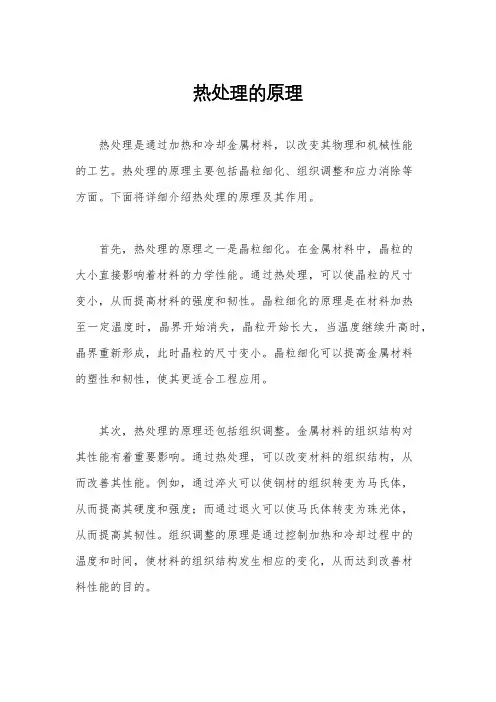 热处理的原理

热处理是通过加热和冷却金属材料，以改变其物理和机械性能的工艺。热处理的原理主要包括晶粒细化、组织调整和应力消除等方面。下面将详细介绍热处理的原理及其作用。

首先，热处理的原理之一是晶粒细化。在金属材料中，晶粒的大小直接影响着材料的力学性能。通过热处理，可以使晶粒的尺寸变小，从而提高材料的强度和韧性。晶粒细化的原理是在材料加热至一定温度时，晶界开始消失，晶粒开始长大，当温度继续升高时，晶界重新形成，此时晶粒的尺寸变小。晶粒细化可以提高金属材料的塑性和韧性，使其更适合工程应用。

其次，热处理的原理还包括组织调整。金属材料的组织结构对其性能有着重要影响。通过热处理，可以改变材料的组织结构，从而改善其性能。例如，通过淬火可以使钢材的组织转变为马氏体，从而提高其硬度和强度；而通过退火可以使马氏体转变为珠光体，从而提高其韧性。组织调整的原理是通过控制加热和冷却过程中的温度和时间，使材料的组织结构发生相应的变化，从而达到改善材料性能的目的。